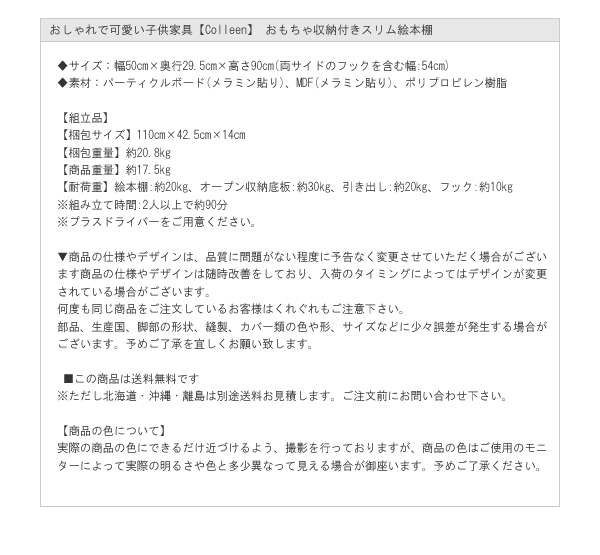 おしゃれで可愛い子供家具【Colleen】 おもちゃ収納付きスリム絵本棚

◆サイズ：幅50cm×奥行29.5cm×高さ90cm(両サイドのフックを含む幅:54cm)
◆素材：パーティクルボード(メラミン貼り)、MDF(メラミン貼り)、ポリプロピレン樹脂

【組立品】
【梱包サイズ】110cm×42.5cm×14cm
【梱包重量】約20.8kg
【商品重量】約17.5kg
【耐荷重】絵本棚:約20kg、オープン収納底板:約30kg、引き出し:約20kg、フック:約10kg
※組み立て時間:2人以上で約90分
※プラスドライバーをご用意ください。

▼商品の仕様やデザインは、品質に問題がない程度に予告なく変更させていただく場合がございます商品の仕様やデザインは随時改善をしており、入荷のタイミングによってはデザインが変更されている場合がございます。
何度も同じ商品をご注文しているお客様はくれぐれもご注意下さい。
部品、生産国、脚部の形状、縫製、カバー類の色や形、サイズなどに少々誤差が発生する場合がございます。予めご了承を宜しくお願い致します。

■この商品は送料無料です
※ただし北海道・沖縄・離島は別途送料お見積します。ご注文前にお問い合わせ下さい。

【商品の色について】
実際の商品の色にできるだけ近づけるよう、撮影を行っておりますが、商品の色はご使用のモニターによって実際の明るさや色と多少異なって見える場合が御座います。予めご了承ください。